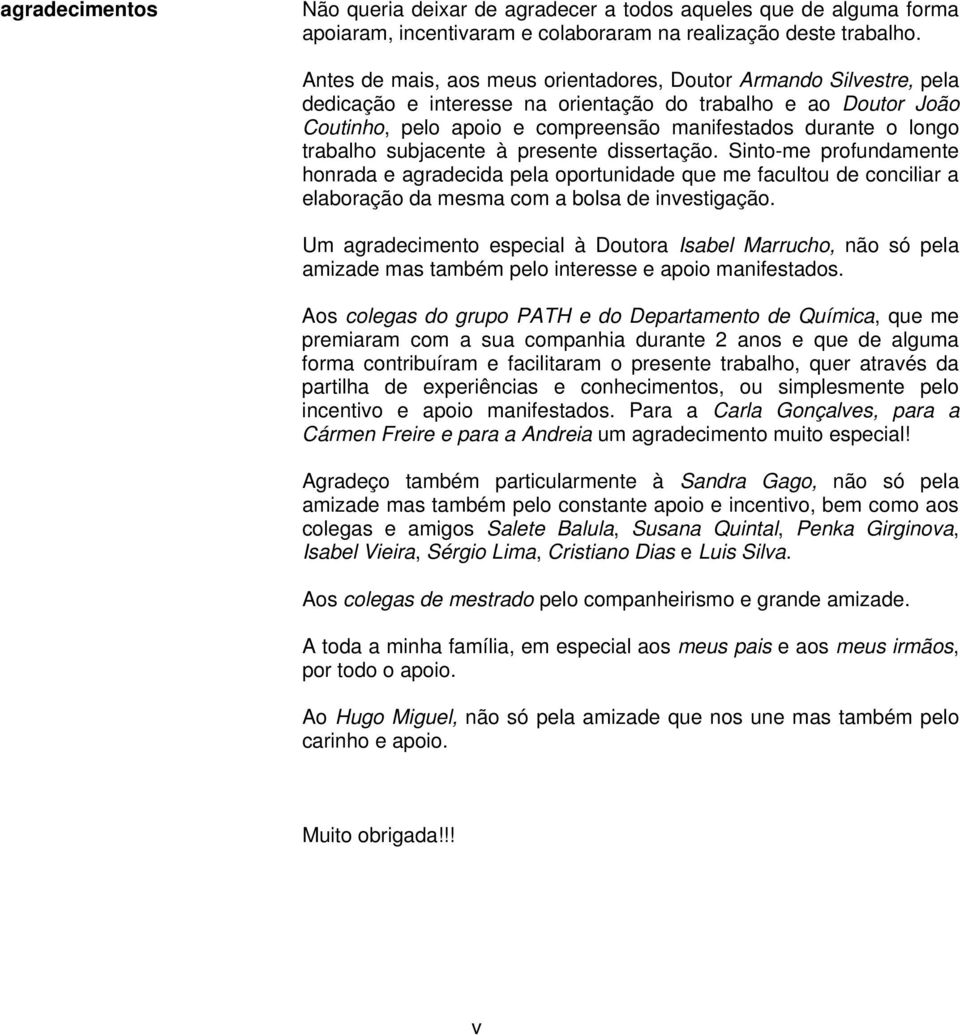 agradecimentos

Não queria deixar de agradecer a todos aqueles que de alguma forma apoiaram, incentivaram e colaboraram na realização deste trabalho.

Antes de mais, aos meus orientadores, Doutor Armando Silvestre, pela dedicação e interesse na orientação do trabalho e ao Doutor João Coutinho, pelo apoio e compreensão manifestados durante o longo trabalho subjacente à presente dissertação. Sinto-me profundamente honrada e agradecida pela oportunidade que me facultou de conciliar a elaboração da mesma com a bolsa de investigação.

Um agradecimento especial à Doutora Isabel Marrucho, não só pela amizade mas também pelo interesse e apoio manifestados.

Aos colegas do grupo PATH e do Departamento de Química, que me premiaram com a sua companhia durante 2 anos e que de alguma forma contribuíram e facilitaram o presente trabalho, quer através da partilha de experiências e conhecimentos, ou simplesmente pelo incentivo e apoio manifestados. Para a Carla Gonçalves, para a Cármen Freire e para a Andreia um agradecimento muito especial!

Agradeço também particularmente à Sandra Gago, não só pela amizade mas também pelo constante apoio e incentivo, bem como aos colegas e amigos Salete Balula, Susana Quintal, Penka Girginova, Isabel Vieira, Sérgio Lima, Cristiano Dias e Luis Silva.

Aos colegas de mestrado pelo companheirismo e grande amizade.

A toda a minha família, em especial aos meus pais e aos meus irmãos, por todo o apoio.

Ao Hugo Miguel, não só pela amizade que nos une mas também pelo carinho e apoio.

Muito obrigada!!!

v